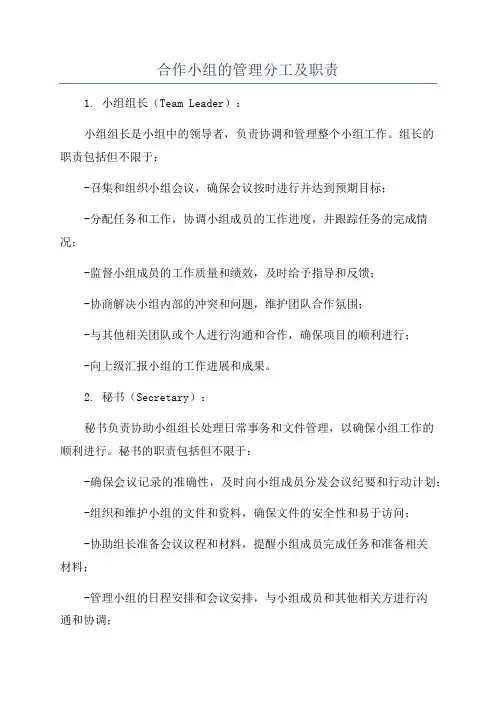 合作小组的管理分工及职责

1. 小组组长（Team Leader）：

小组组长是小组中的领导者，负责协调和管理整个小组工作。组长的职责包括但不限于：

-召集和组织小组会议，确保会议按时进行并达到预期目标；

-分配任务和工作，协调小组成员的工作进度，并跟踪任务的完成情况；

-监督小组成员的工作质量和绩效，及时给予指导和反馈；

-协商解决小组内部的冲突和问题，维护团队合作氛围；

-与其他相关团队或个人进行沟通和合作，确保项目的顺利进行；

-向上级汇报小组的工作进展和成果。

2. 秘书（Secretary）：

秘书负责协助小组组长处理日常事务和文件管理，以确保小组工作的顺利进行。秘书的职责包括但不限于：

-确保会议记录的准确性，及时向小组成员分发会议纪要和行动计划；

-组织和维护小组的文件和资料，确保文件的安全性和易于访问；

-协助组长准备会议议程和材料，提醒小组成员完成任务和准备相关材料；

-管理小组的日程安排和会议安排，与小组成员和其他相关方进行沟通和协调；